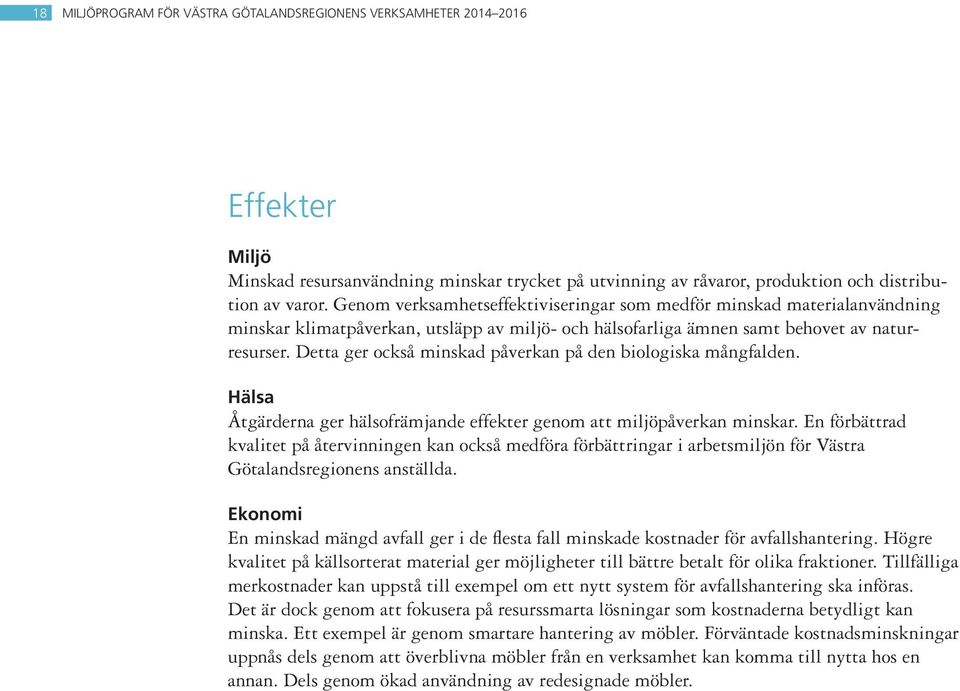 18 MILJÖPROGRAM FÖR VÄSTRA GÖTALANDSREGIONENS VERKSAMHETER 2014–2016

Effekter

Miljö
Minskad resursanvändning minskar trycket på utvinning av råvaror, produktion och distribution av varor. Genom verksamhetseffektiviseringar som medför minskad materialanvändning minskar klimatpåverkan, utsläpp av miljö- och hälsofarliga ämnen samt behovet av naturresurser. Detta ger också minskad påverkan på den biologiska mångfalden.

Hälsa
Åtgärderna ger hälsofrämjande effekter genom att miljöpåverkan minskar. En förbättrad kvalitet på återvinningen kan också medföra förbättringar i arbetsmiljön för Västra Götalandsregionens anställda.

Ekonomi
En minskad mängd avfall ger i de flesta fall minskade kostnader för avfallshantering. Högre kvalitet på källsorterat material ger möjligheter till bättre betalt för olika fraktioner. Tillfälliga merkostnader kan uppstå till exempel om ett nytt system för avfallshantering ska införas. Det är dock genom att fokusera på resurssmarta lösningar som kostnaderna betydligt kan minska. Ett exempel är genom smartare hantering av möbler. Förväntade kostnadsminskningar uppnås dels genom att överblivna möbler från en verksamhet kan komma till nytta hos en annan. Dels genom ökad användning av redesignade möbler.